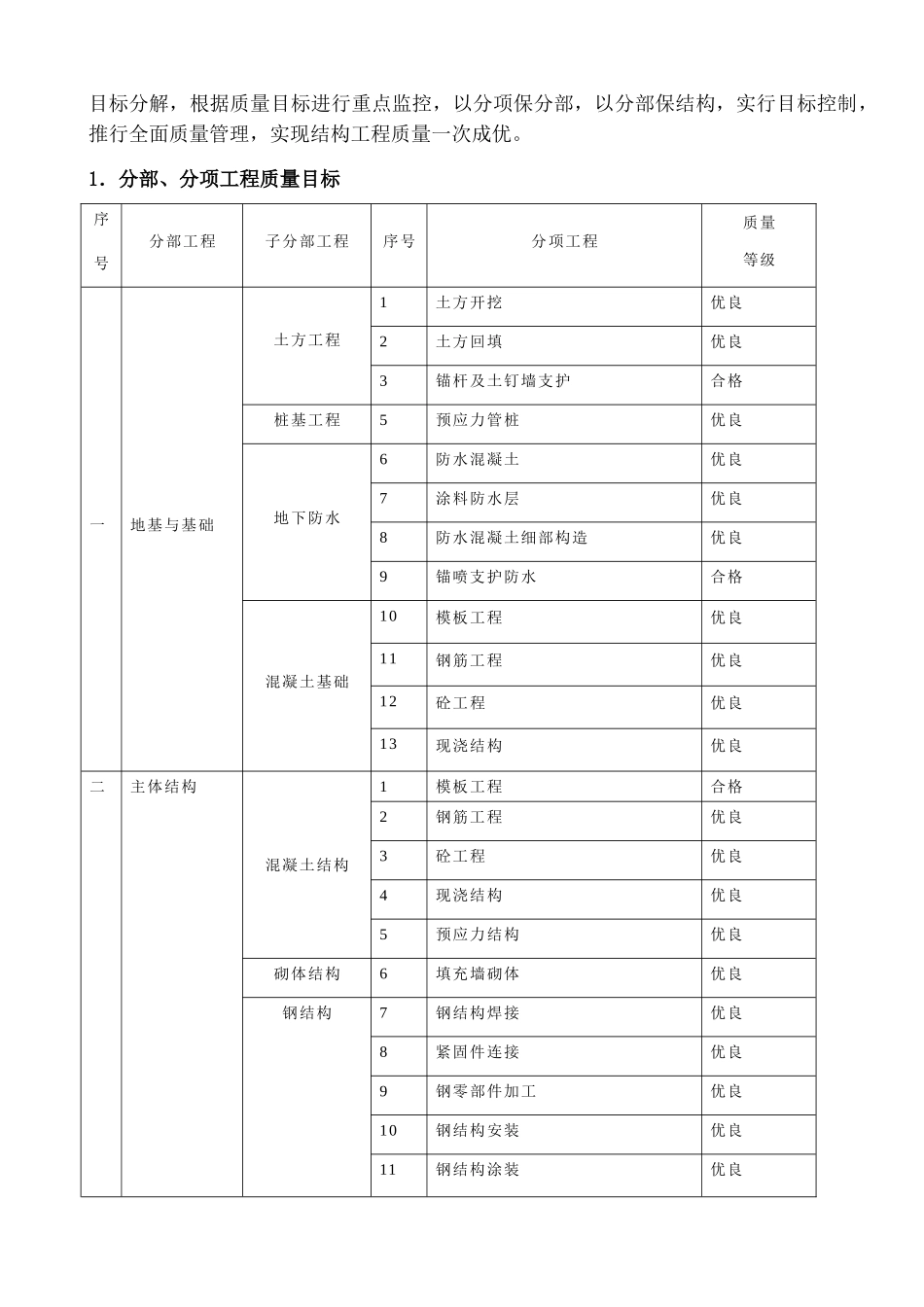 目标分解，根据质量目标进行重点监控，以分项保分部，以分部保结构，实行目标控制，推行全面质量管理，实现结构工程质量一次成优。

1．分部、分项工程质量目标

| 序号 | 分部工程 | 子分部工程 | 序号 | 分项工程 | 质量等级 |
|---|---|---|---|---|---|
| 一 | 地基与基础 | 土方工程 | 1 | 土方开挖 | 优良 |
| | | | 2 | 土方回填 | 优良 |
| | | | 3 | 锚杆及土钉墙支护 | 合格 |
| | | 桩基工程 | 5 | 预应力管桩 | 优良 |
| | | 地下防水 | 6 | 防水混凝土 | 优良 |
| | | | 7 | 涂料防水层 | 优良 |
| | | | 8 | 防水混凝土细部构造 | 优良 |
| | | | 9 | 锚喷支护防水 | 合格 |
| | | 混凝土基础 | 10 | 模板工程 | 优良 |
| | | | 11 | 钢筋工程 | 优良 |
| | | | 12 | 砼工程 | 优良 |
| | | | 13 | 现浇结构 | 优良 |
| 二 | 主体结构 | 混凝土结构 | 1 | 模板工程 | 合格 |
| | | | 2 | 钢筋工程 | 优良 |
| | | | 3 | 砼工程 | 优良 |
| | | | 4 | 现浇结构 | 优良 |
| | | | 5 | 预应力结构 | 优良 |
| | | 砌体结构 | 6 | 填充墙砌体 | 优良 |
| | | 钢结构 | 7 | 钢结构焊接 | 优良 |
| | | | 8 | 紧固件连接 | 优良 |
| | | | 9 | 钢零部件加工 | 优良 |
| | | | 10 | 钢结构安装 | 优良 |
| | | | 11 | 钢结构涂装 | 优良 |